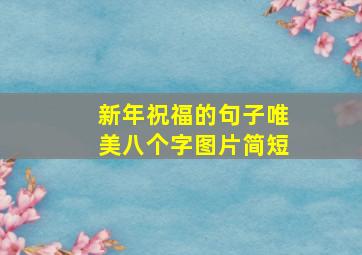 新年祝福的句子唯美八个字图片简短